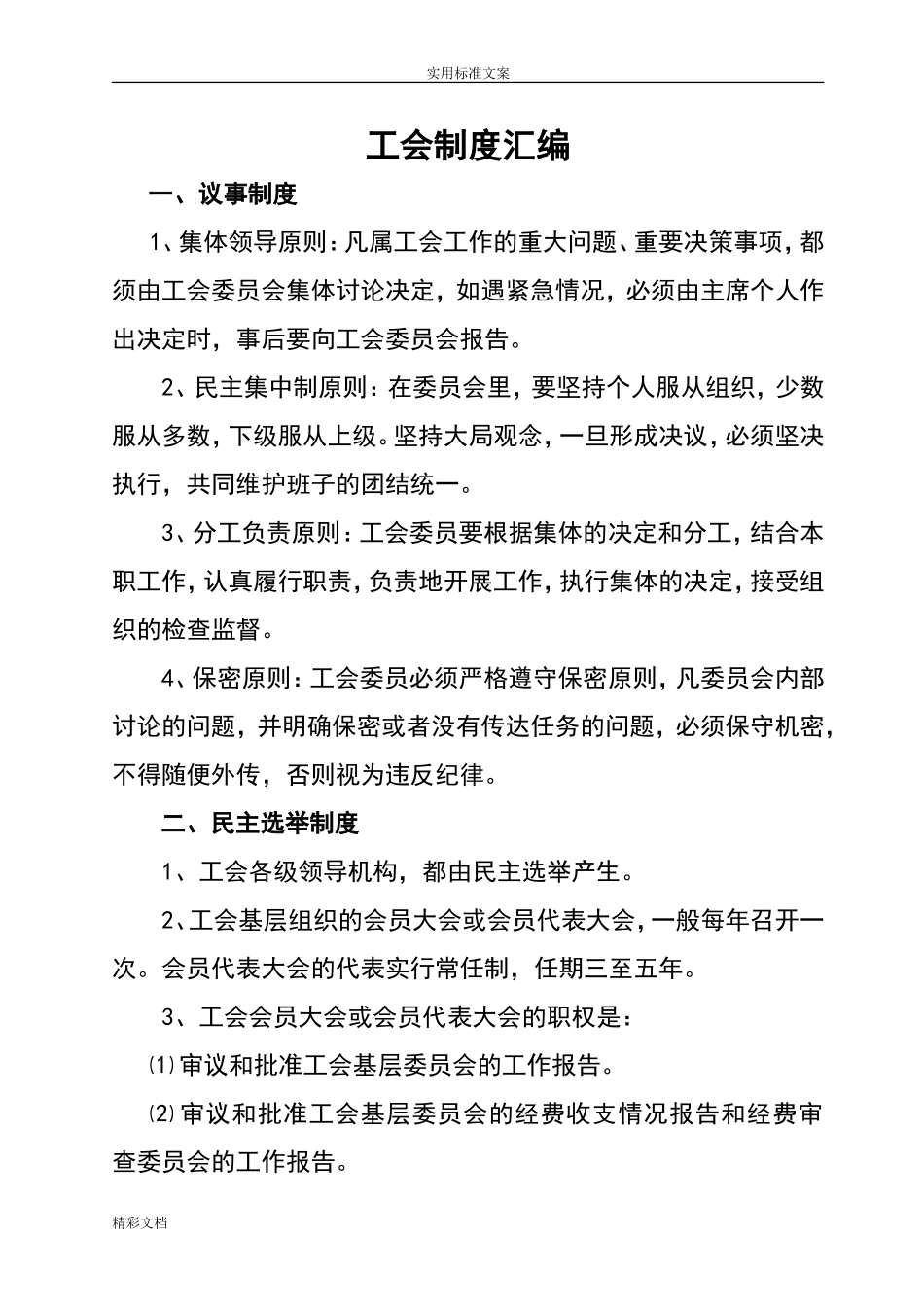 实用标准文案

工会制度汇编

一、议事制度

1、集体领导原则：凡属工会工作的重大问题、重要决策事项，都须由工会委员会集体讨论决定，如遇紧急情况，必须由主席个人作出决定时，事后要向工会委员会报告。

2、民主集中制原则：在委员会里，要坚持个人服从组织，少数服从多数，下级服从上级。坚持大局观念，一旦形成决议，必须坚决执行，共同维护班子的团结统一。

3、分工负责原则：工会委员要根据集体的决定和分工，结合本职工作，认真履行职责，负责地开展工作，执行集体的决定，接受组织的检查监督。

4、保密原则：工会委员必须严格遵守保密原则，凡委员会内部讨论的问题，并明确保密或者没有传达任务的问题，必须保守机密，不得随便外传，否则视为违反纪律。

二、民主选举制度

1、工会各级领导机构，都由民主选举产生。

2、工会基层组织的会员大会或会员代表大会，一般每年召开一次。会员代表大会的代表实行常任制，任期三至五年。

3、工会会员大会或会员代表大会的职权是：

⑴审议和批准工会基层委员会的工作报告。

⑵审议和批准工会基层委员会的经费收支情况报告和经费审查委员会的工作报告。

精彩文档